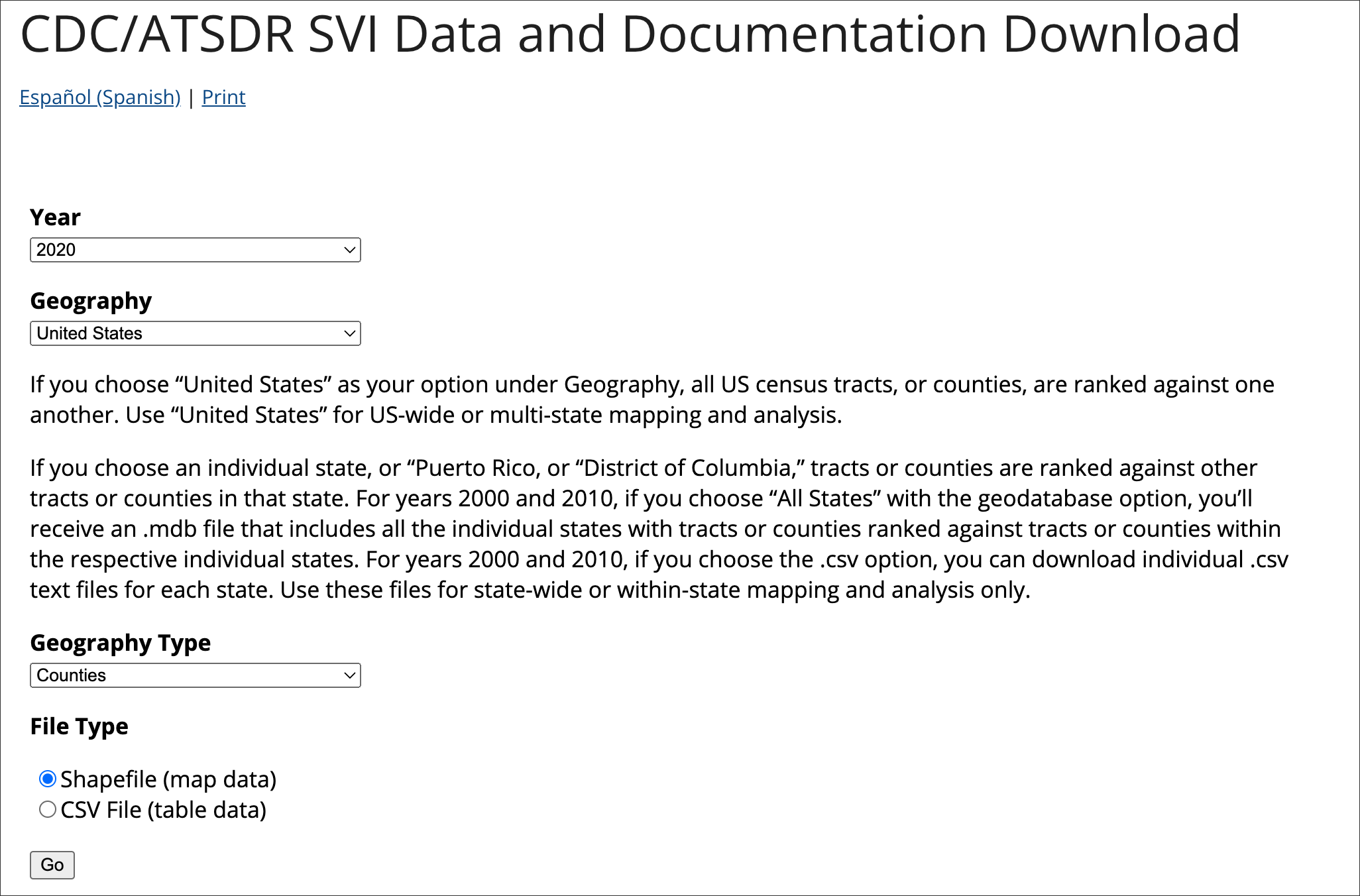 CDC/ATSDR SVI Data and Documentation Download

Español (Spanish) | Print

Year

2020

Geography

United States

If you choose “United States” as your option under Geography, all US census tracts, or counties, are ranked against one another. Use “United States” for US-wide or multi-state mapping and analysis.

If you choose an individual state, or “Puerto Rico, or “District of Columbia,” tracts or counties are ranked against other tracts or counties in that state. For years 2000 and 2010, if you choose “All States” with the geodatabase option, you’ll receive an .mdb file that includes all the individual states with tracts or counties ranked against tracts or counties within the respective individual states. For years 2000 and 2010, if you choose the .csv option, you can download individual .csv text files for each state. Use these files for state-wide or within-state mapping and analysis only.

Geography Type

Counties

File Type

Shapefile (map data)
CSV File (table data)

Go